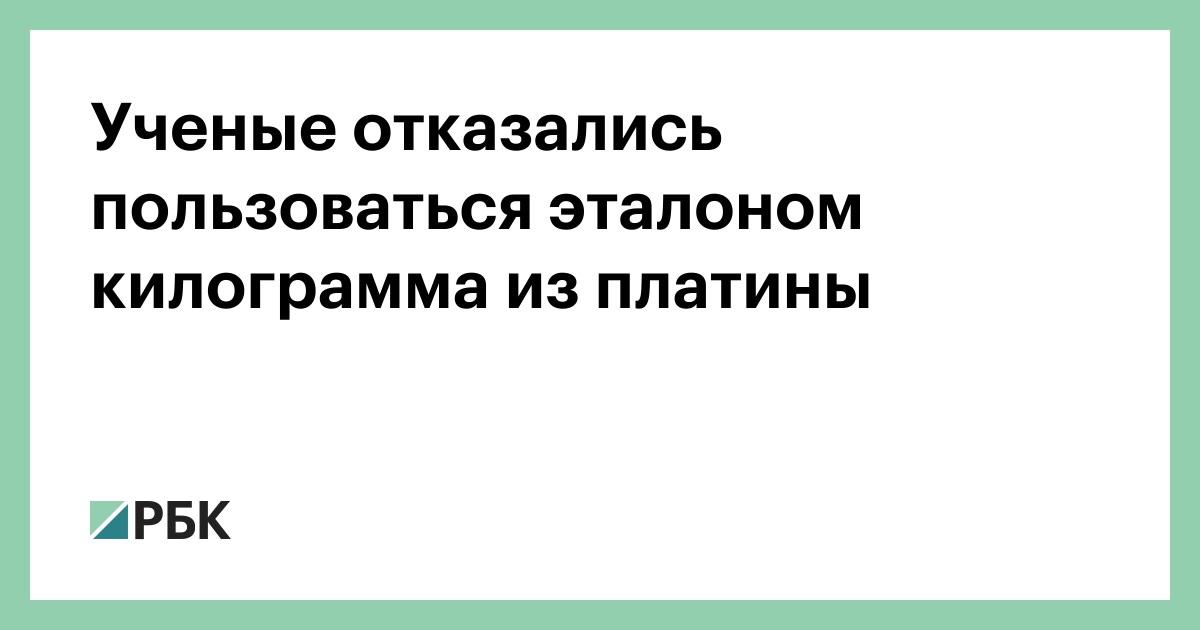 Ученые отказались пользоваться эталоном килограмма из платины

РБК